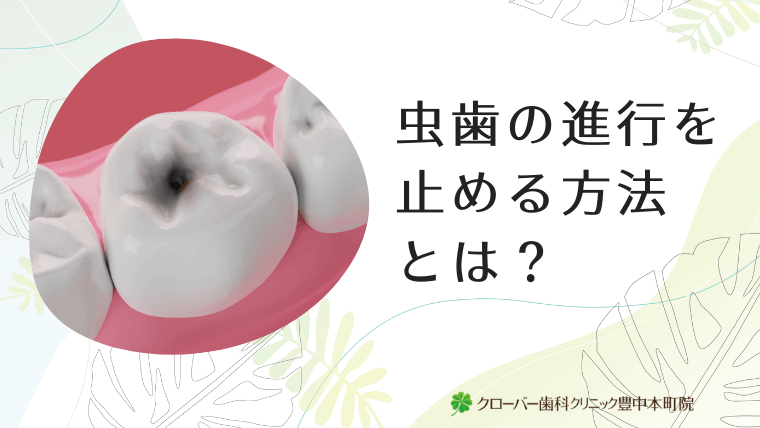 虫歯の進行を止める方法とは？

クローバー歯科クリニック豊中本町院